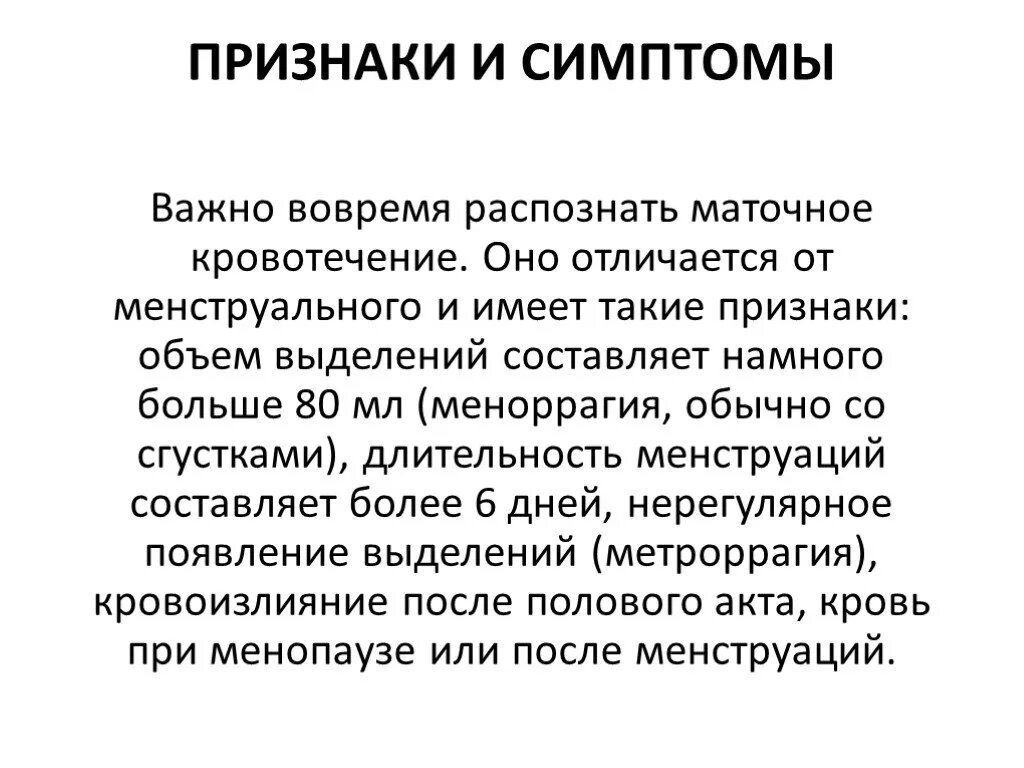 ПРИЗНАКИ И СИМПТОМЫ

Важно вовремя распознать маточное кровотечение. Оно отличается от менструального и имеет такие признаки: объем выделений составляет намного больше 80 мл (меноррагия, обычно со сгустками), длительность менструаций составляет более 6 дней, нерегулярное появление выделений (метроррагия), кровоизлияние после полового акта, кровь при менопаузе или после менструаций.